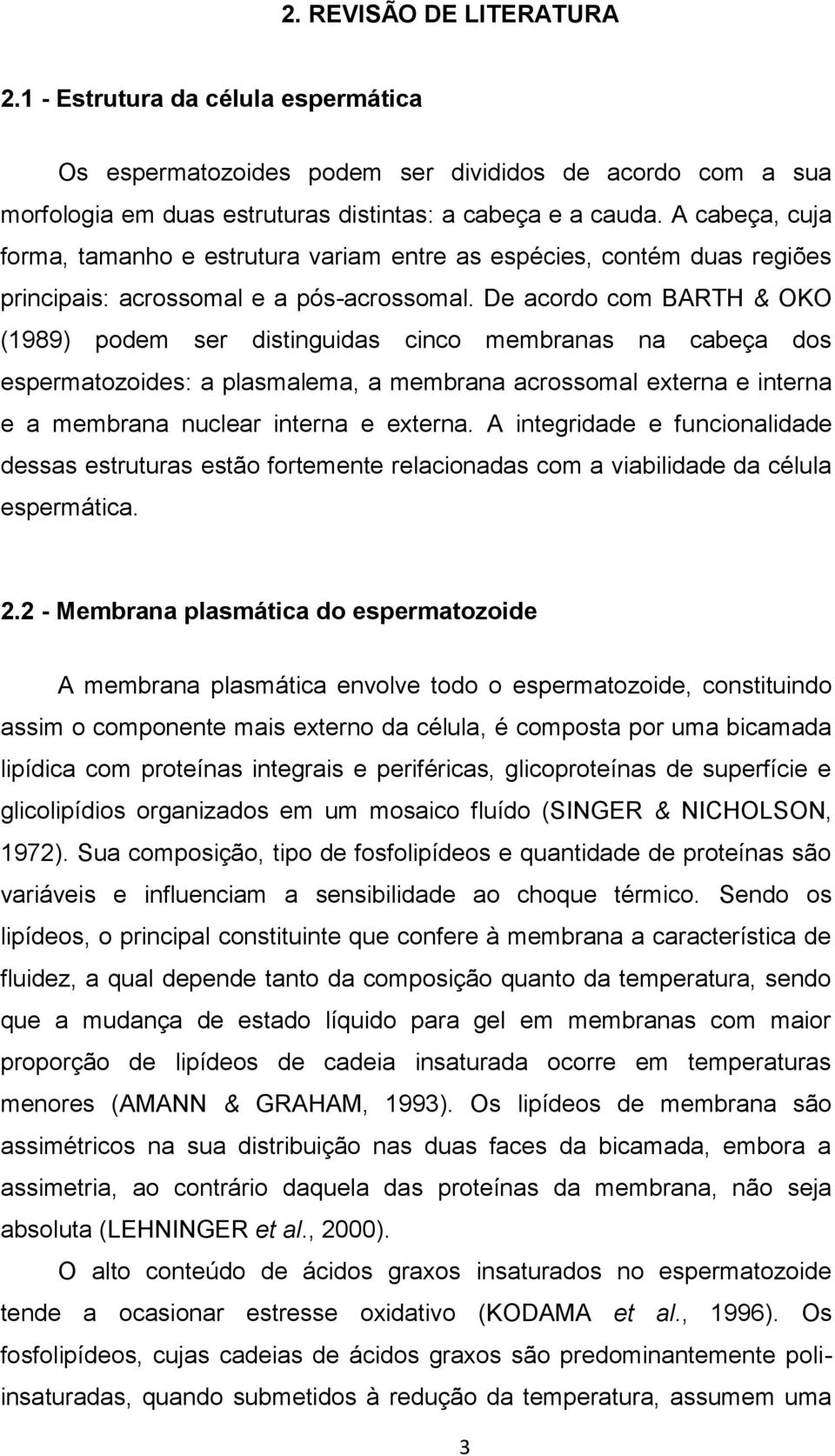 2. REVISÃO DE LITERATURA

2.1 - Estrutura da célula espermática

Os espermatozoides podem ser divididos de acordo com a sua morfologia em duas estruturas distintas: a cabeça e a cauda. A cabeça, cuja forma, tamanho e estrutura variam entre as espécies, contém duas regiões principais: acrossomal e a pós-acrossomal. De acordo com BARTH & OKO (1989) podem ser distinguidas cinco membranas na cabeça dos espermatozoides: a plasmalema, a membrana acrossomal externa e interna e a membrana nuclear interna e externa. A integridade e funcionalidade dessas estruturas estão fortemente relacionadas com a viabilidade da célula espermática.

2.2 - Membrana plasmática do espermatozoide

A membrana plasmática envolve todo o espermatozoide, constituindo assim o componente mais externo da célula, é composta por uma bicamada lipídica com proteínas integrais e periféricas, glicoproteínas de superfície e glicolipídios organizados em um mosaico fluído (SINGER & NICHOLSON, 1972). Sua composição, tipo de fosfolipídeos e quantidade de proteínas são variáveis e influenciam a sensibilidade ao choque térmico. Sendo os lipídeos, o principal constituinte que confere à membrana a característica de fluidez, a qual depende tanto da composição quanto da temperatura, sendo que a mudança de estado líquido para gel em membranas com maior proporção de lipídeos de cadeia insaturada ocorre em temperaturas menores (AMANN & GRAHAM, 1993). Os lipídeos de membrana são assimétricos na sua distribuição nas duas faces da bicamada, embora a assimetria, ao contrário daquela das proteínas da membrana, não seja absoluta (LEHNINGER et al., 2000).

O alto conteúdo de ácidos graxos insaturados no espermatozoide tende a ocasionar estresse oxidativo (KODAMA et al., 1996). Os fosfolipídeos, cujas cadeias de ácidos graxos são predominantemente poliinsaturadas, quando submetidos à redução da temperatura, assumem uma

3